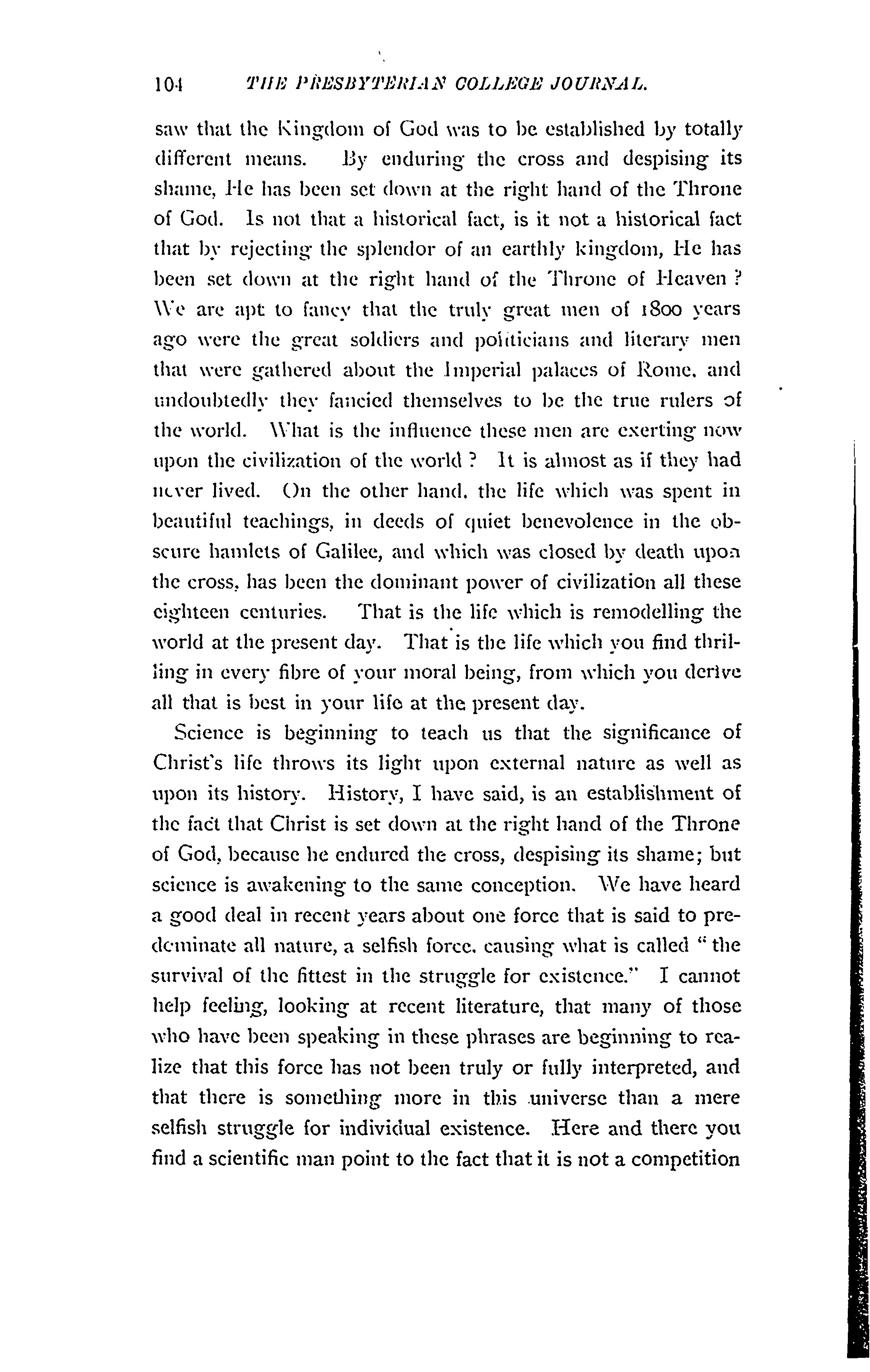 104 THE PRESBYTERIAN COLLEGE JOURNAL.

saw that the Kingdom of God was to be established by totally different means. By enduring the cross and despising its shame, He has been set down at the right hand of the Throne of God. Is not that a historical fact, is it not a historical fact that by rejecting the splendor of an earthly kingdom, He has been set down at the right hand of the Throne of Heaven? We are apt to fancy that the truly great men of 1800 years ago were the great soldiers and politicians and literary men that were gathered about the Imperial palaces of Rome, and undoubtedly they fancied themselves to be the true rulers of the world. What is the influence these men are exerting now upon the civilization of the world? It is almost as if they had never lived. On the other hand, the life which was spent in beautiful teachings, in deeds of quiet benevolence in the obscure hamlets of Galilee, and which was closed by death upon the cross, has been the dominant power of civilization all these eighteen centuries. That is the life which is remodelling the world at the present day. That is the life which you find thrilling in every fibre of your moral being, from which you derive all that is best in your life at the present day.

Science is beginning to teach us that the significance of Christ's life throws its light upon external nature as well as upon its history. History, I have said, is an establishment of the fact that Christ is set down at the right hand of the Throne of God, because he endured the cross, despising its shame; but science is awakening to the same conception. We have heard a good deal in recent years about one force that is said to predominate all nature, a selfish force, causing what is called "the survival of the fittest in the struggle for existence." I cannot help feeling, looking at recent literature, that many of those who have been speaking in these phrases are beginning to realize that this force has not been truly or fully interpreted, and that there is something more in this universe than a mere selfish struggle for individual existence. Here and there you find a scientific man point to the fact that it is not a competition